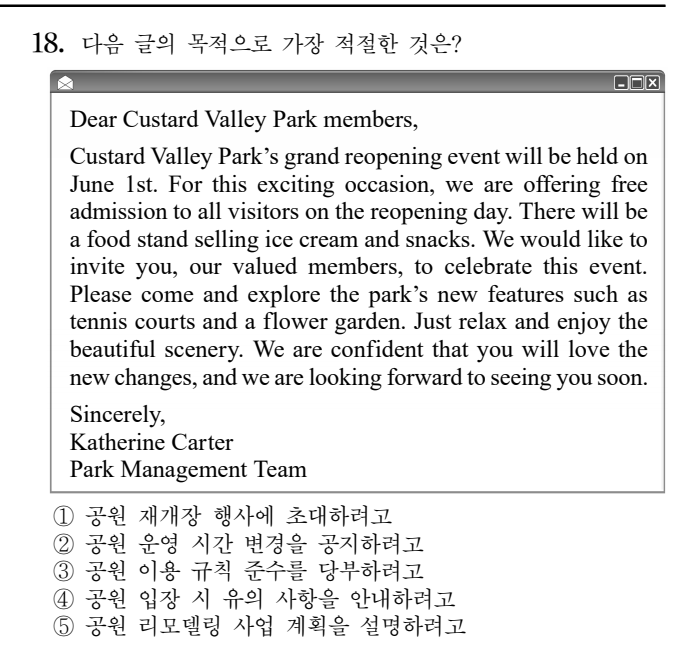 18. 다음 글의 목적으로 가장 적절한 것은?

Dear Custard Valley Park members,

Custard Valley Park's grand reopening event will be held on June 1st. For this exciting occasion, we are offering free admission to all visitors on the reopening day. There will be a food stand selling ice cream and snacks. We would like to invite you, our valued members, to celebrate this event. Please come and explore the park's new features such as tennis courts and a flower garden. Just relax and enjoy the beautiful scenery. We are confident that you will love the new changes, and we are looking forward to seeing you soon.

Sincerely,
Katherine Carter
Park Management Team

① 공원 재개장 행사에 초대하려고
② 공원 운영 시간 변경을 공지하려고
③ 공원 이용 규칙 준수를 당부하려고
④ 공원 입장 시 유의 사항을 안내하려고
⑤ 공원 리모델링 사업 계획을 설명하려고